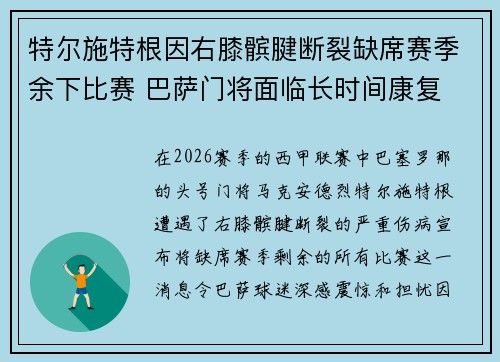 特尔施特根因右膝髌腱断裂缺席赛季余下比赛 巴萨门将面临长时间康复

在2026赛季的西甲联赛中巴塞罗那的头号门将马克安德烈特尔施特根遭遇了右膝髌腱断裂的严重伤病宣布将缺席赛季剩余的所有比赛这一消息令巴萨球迷深感震惊和担忧因